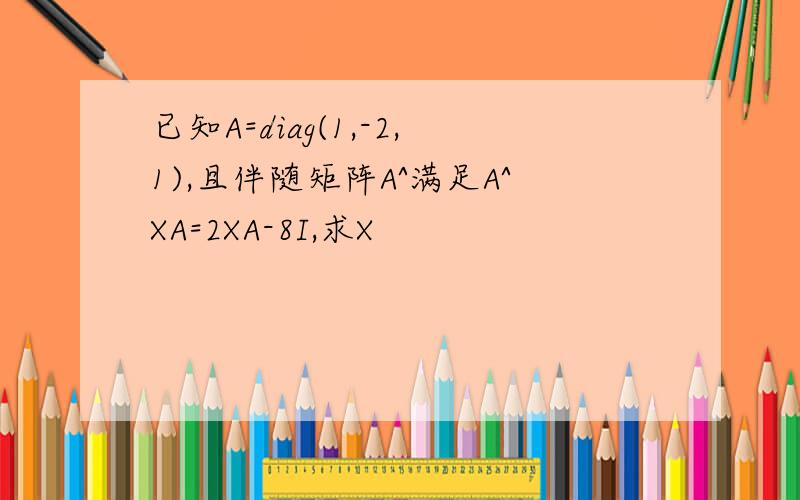 已知A=diag(1,-2,1),且伴随矩阵A^满足A^XA=2XA-8I,求X